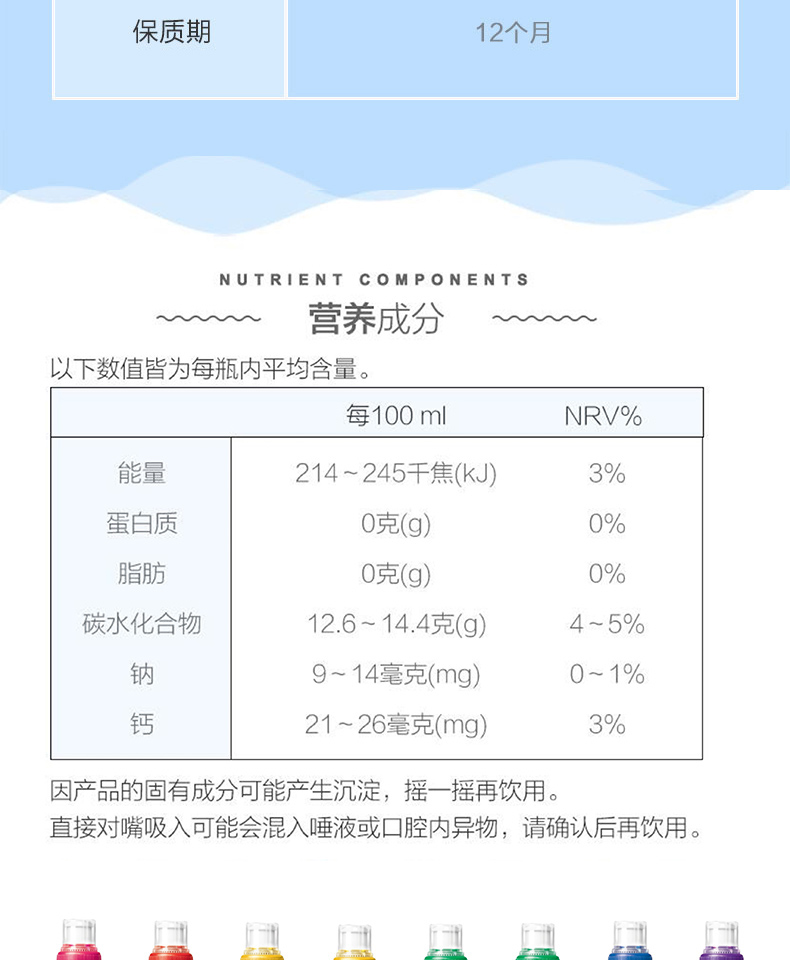 保质期 12个月

NUTRIENT COMPONENTS

营养成分

以下数值皆为每瓶内平均含量。

| | 每100 ml | NRV% |
|---|---|---|
| 能量 | 214～245千焦(kJ) | 3% |
| 蛋白质 | 0克(g) | 0% |
| 脂肪 | 0克(g) | 0% |
| 碳水化合物 | 12.6～14.4克(g) | 4～5% |
| 钠 | 9～14毫克(mg) | 0～1% |
| 钙 | 21～26毫克(mg) | 3% |

因产品的固有成分可能产生沉淀，摇一摇再饮用。
直接对嘴吸入可能会混入唾液或口腔内异物，请确认后再饮用。